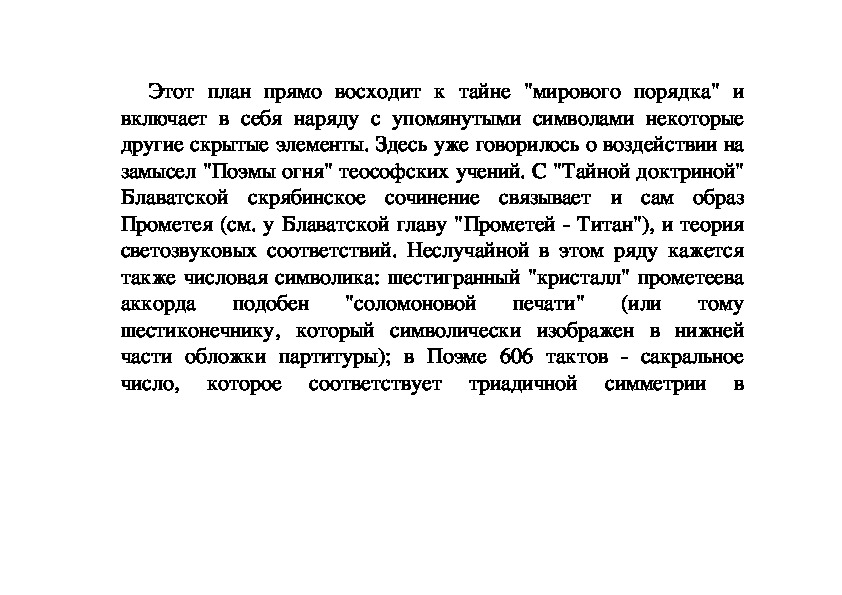 Этот план прямо восходит к тайне "мирового порядка" и включает в себя наряду с упомянутыми символами некоторые другие скрытые элементы. Здесь уже говорилось о воздействии на замысел "Поэмы огня" теософских учений. С "Тайной доктриной" Блаватской скрябинское сочинение связывает и сам образ Прометея (см. у Блаватской главу "Прометей - Титан"), и теория светозвуковых соответствий. Неслучайной в этом ряду кажется также числовая символика: шестигранный "кристалл" прометеева аккорда подобен "соломоновой печати" (или тому шестиконечнику, который символически изображен в нижней части обложки партитуры); в Поэме 606 тактов - сакральное число, которое соответствует триадичной симметрии в